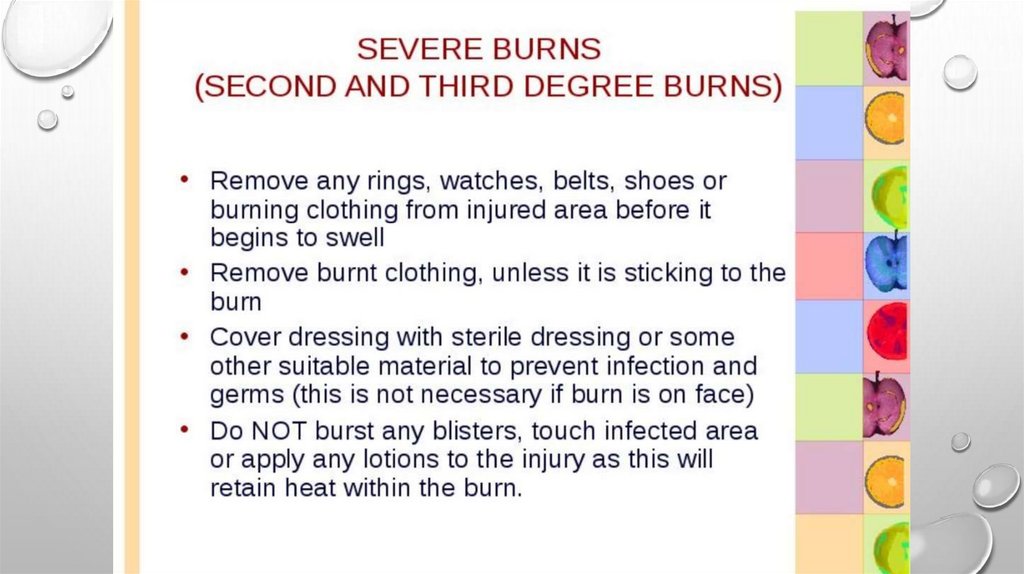 SEVERE BURNS
(SECOND AND THIRD DEGREE BURNS)

• Remove any rings, watches, belts, shoes or burning clothing from injured area before it begins to swell
• Remove burnt clothing, unless it is sticking to the burn
• Cover dressing with sterile dressing or some other suitable material to prevent infection and germs (this is not necessary if burn is on face)
• Do NOT burst any blisters, touch infected area or apply any lotions to the injury as this will retain heat within the burn.